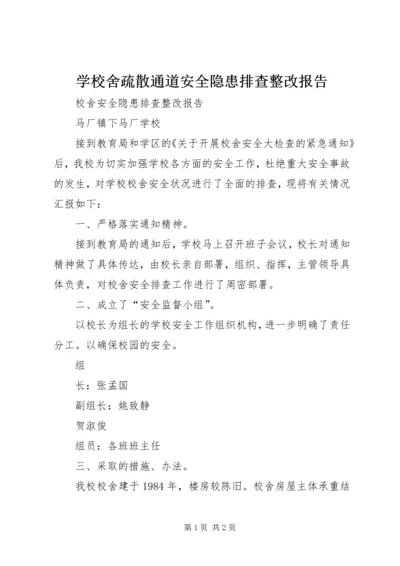 学校舍疏散通道安全隐患排查整改报告

校舍安全隐患排查整改报告

马厂镇下马厂学校

接到教育局和学区的《关于开展校舍安全大检查的紧急通知》后，我校为切实加强学校各方面的安全工作，杜绝重大安全事故的发生，对学校校舍安全状况进行了全面的排查，现将有关情况汇报如下：

一、严格落实通知精神。

接到教育局的通知后，学校马上召开班子会议，校长对通知精神做了具体传达，由校长亲自部署，组织、指挥，主管领导具体负责，对校舍安全排查工作进行了周密部署。

二、成立了“安全监督小组”。

以校长为组长的学校安全工作组织机构，进一步明确了责任分工。以确保校园的安全。

组

长：张孟国

副组长：姚致静

贺淑俊

组员：各班班主任

三、采取的措施、办法。

我校校舍建于1984年，楼房较陈旧。校舍房屋主体承重结

第1页 共2页